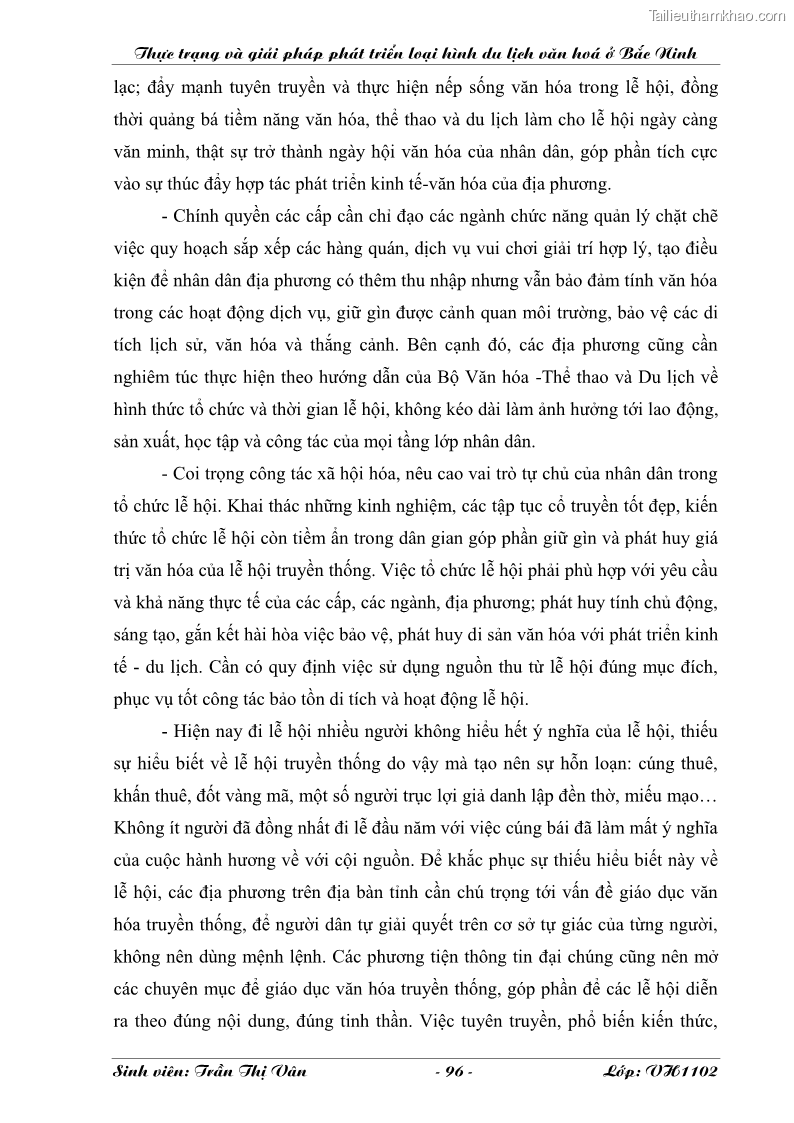 Tailieuthamkhao.com

Thực trạng và giải pháp phát triển loại hình du lịch văn hoá ở Bắc Ninh

lạc; đẩy mạnh tuyên truyền và thực hiện nếp sống văn hóa trong lễ hội, đồng thời quảng bá tiềm năng văn hóa, thể thao và du lịch làm cho lễ hội ngày càng văn minh, thật sự trở thành ngày hội văn hóa của nhân dân, góp phần tích cực vào sự thúc đẩy hợp tác phát triển kinh tế-văn hóa của địa phương.

- Chính quyền các cấp cần chỉ đạo các ngành chức năng quản lý chặt chẽ việc quy hoạch sắp xếp các hàng quán, dịch vụ vui chơi giải trí hợp lý, tạo điều kiện để nhân dân địa phương có thêm thu nhập nhưng vẫn bảo đảm tính văn hóa trong các hoạt động dịch vụ, giữ gìn được cảnh quan môi trường, bảo vệ các di tích lịch sử, văn hóa và thắng cảnh. Bên cạnh đó, các địa phương cũng cần nghiêm túc thực hiện theo hướng dẫn của Bộ Văn hóa -Thể thao và Du lịch về hình thức tổ chức và thời gian lễ hội, không kéo dài làm ảnh hưởng tới lao động, sản xuất, học tập và công tác của mọi tầng lớp nhân dân.

- Coi trọng công tác xã hội hóa, nêu cao vai trò tự chủ của nhân dân trong tổ chức lễ hội. Khai thác những kinh nghiệm, các tập tục cổ truyền tốt đẹp, kiến thức tổ chức lễ hội còn tiềm ẩn trong dân gian góp phần giữ gìn và phát huy giá trị văn hóa của lễ hội truyền thống. Việc tổ chức lễ hội phải phù hợp với yêu cầu và khả năng thực tế của các cấp, các ngành, địa phương; phát huy tính chủ động, sáng tạo, gắn kết hài hòa việc bảo vệ, phát huy di sản văn hóa với phát triển kinh tế - du lịch. Cần có quy định việc sử dụng nguồn thu từ lễ hội đúng mục đích, phục vụ tốt công tác bảo tồn di tích và hoạt động lễ hội.

- Hiện nay đi lễ hội nhiều người không hiểu hết ý nghĩa của lễ hội, thiếu sự hiểu biết về lễ hội truyền thống do vậy mà tạo nên sự hỗn loạn: cúng thuê, khấn thuê, đốt vàng mã, một số người trục lợi giả danh lập đền thờ, miếu mạo… Không ít người đã đồng nhất đi lễ đầu năm với việc cúng bái đã làm mất ý nghĩa của cuộc hành hương về với cội nguồn. Để khắc phục sự thiếu hiểu biết này về lễ hội, các địa phương trên địa bàn tỉnh cần chú trọng tới vấn đề giáo dục văn hóa truyền thống, để người dân tự giải quyết trên cơ sở tự giác của từng người, không nên dùng mệnh lệnh. Các phương tiện thông tin đại chúng cũng nên mở các chuyên mục để giáo dục văn hóa truyền thống, góp phần để các lễ hội diễn ra theo đúng nội dung, đúng tinh thần. Việc tuyên truyền, phổ biến kiến thức,

Sinh viên: Trần Thị Vân - 96 - Lớp: VH1102